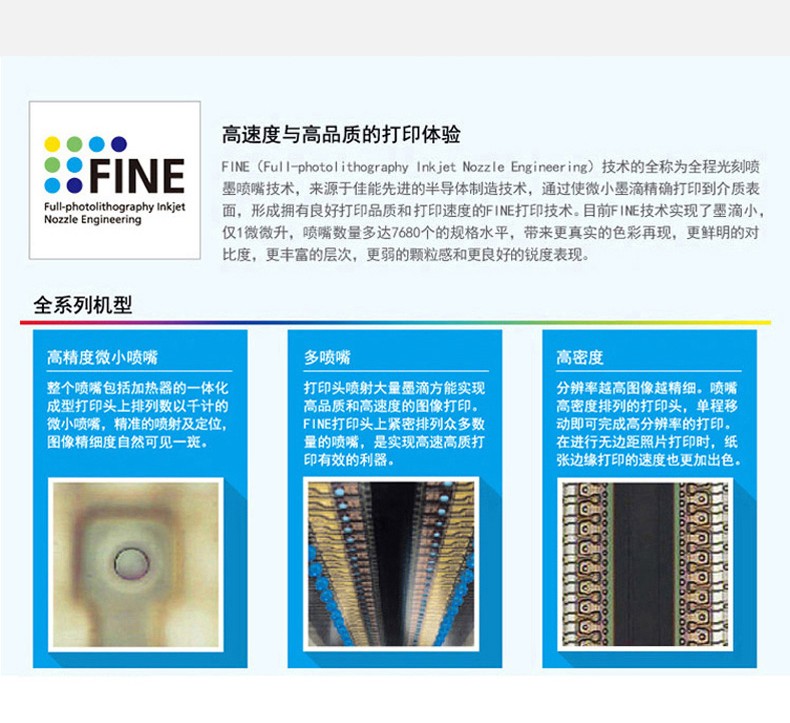 FINE
Full-photolithography Inkjet Nozzle Engineering

高速度与高品质的打印体验

FINE（Full-photolithography Inkjet Nozzle Engineering）技术的全称为全程光刻喷墨喷嘴技术，来源于佳能先进的半导体制造技术，通过使微小墨滴精确打印到介质表面，形成拥有良好打印品质和打印速度的FINE打印技术。目前FINE技术实现了墨滴小，仅1微微升，喷嘴数量多达7680个的规格水平，带来更真实的色彩再现，更鲜明的对比度，更丰富的层次，更弱的颗粒感和更良好的锐度表现。

全系列机型

高精度微小喷嘴

整个喷嘴包括加热器的一体化成型打印头上排列数以千计的微小喷嘴，精准的喷射及定位，图像精细度自然可见一斑。

多喷嘴

打印头喷射大量墨滴方能实现高品质和高速度的图像打印。FINE打印头上紧密排列众多数量的喷嘴，是实现高速高质打印有效的利器。

高密度

分辨率越高图像越精细。喷嘴高密度排列的打印头，单程移动即可完成高分辨率的打印。在进行无边距照片打印时，纸张边缘打印的速度也更加出色。